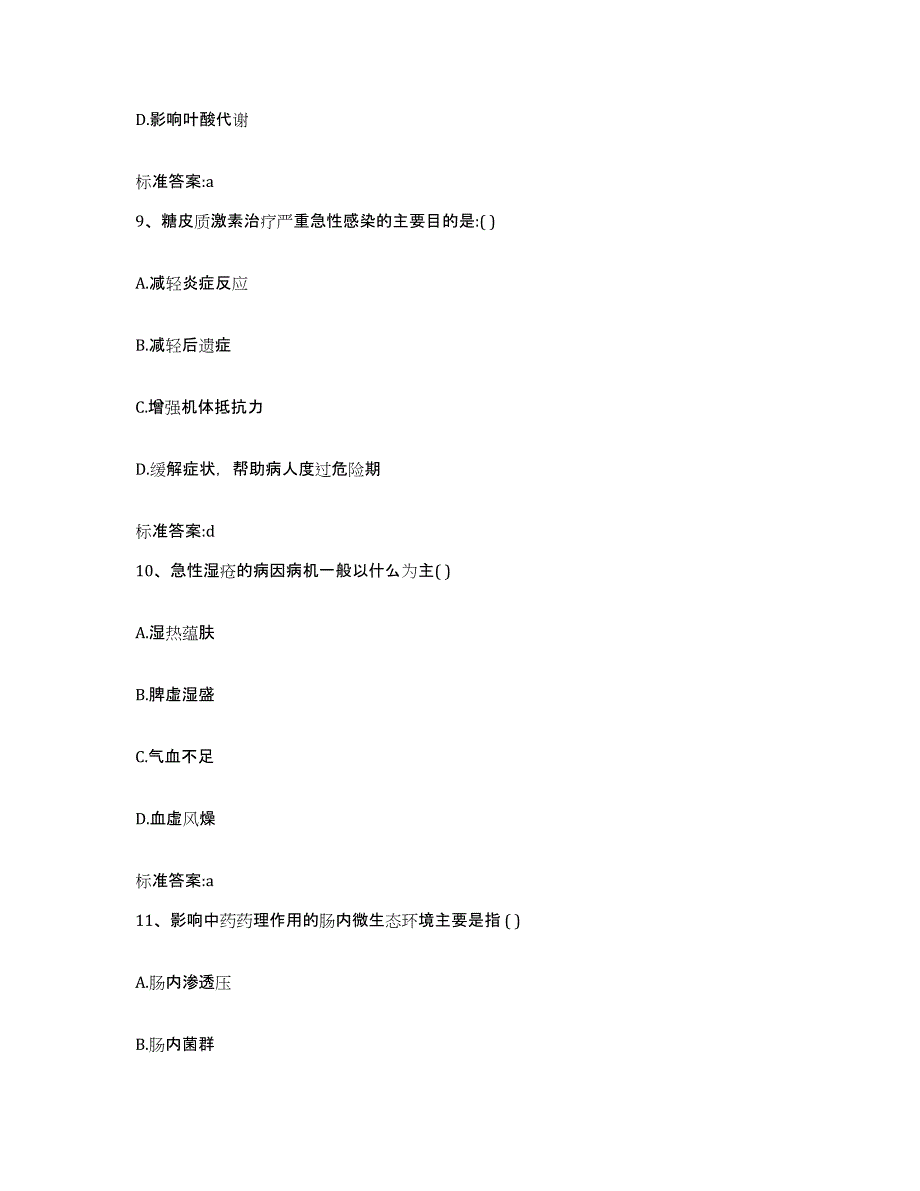 D.影响叶酸代谢

标准答案:a

9、糖皮质激素治疗严重急性感染的主要目的是:( )

A.减轻炎症反应

B.减轻后遗症

C.增强机体抵抗力

D.缓解症状，帮助病人度过危险期

标准答案:d

10、急性湿疮的病因病机一般以什么为主( )

A.湿热蕴肤

B.脾虚湿盛

C.气血不足

D.血虚风燥

标准答案:a

11、影响中药药理作用的肠内微生态环境主要是指 ( )

A.肠内渗透压

B.肠内菌群